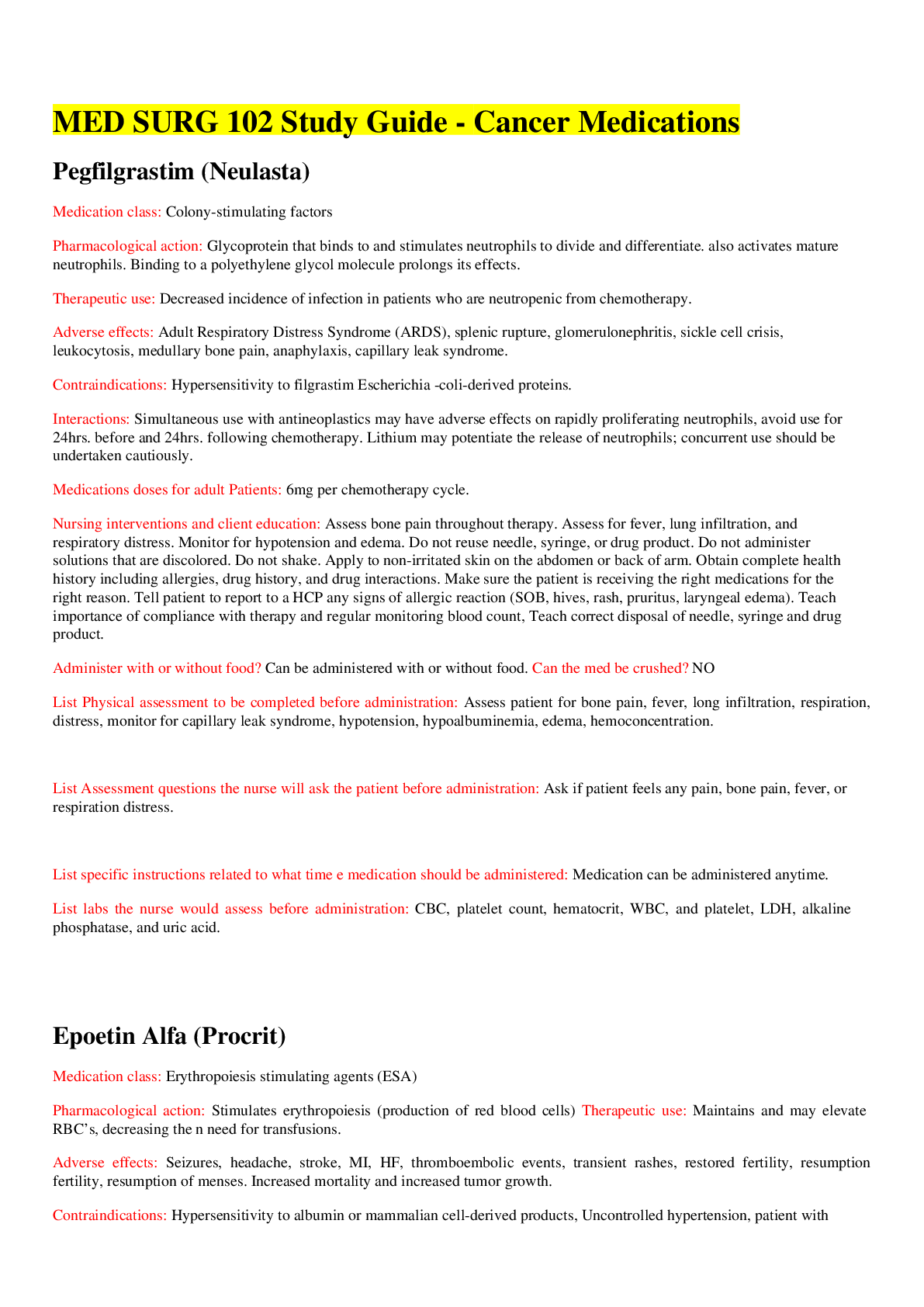 MED SURG 102 Study Guide - Cancer Medications

Pegfilgrastim (Neulasta)

Medication class: Colony-stimulating factors

Pharmacological action: Glycoprotein that binds to and stimulates neutrophils to divide and differentiate. also activates mature neutrophils. Binding to a polyethylene glycol molecule prolongs its effects.

Therapeutic use: Decreased incidence of infection in patients who are neutropenic from chemotherapy.

Adverse effects: Adult Respiratory Distress Syndrome (ARDS), splenic rupture, glomerulonephritis, sickle cell crisis, leukocytosis, medullary bone pain, anaphylaxis, capillary leak syndrome.

Contraindications: Hypersensitivity to filgrastim Escherichia -coli-derived proteins.

Interactions: Simultaneous use with antineoplastics may have adverse effects on rapidly proliferating neutrophils, avoid use for 24hrs. before and 24hrs. following chemotherapy. Lithium may potentiate the release of neutrophils; concurrent use should be undertaken cautiously.

Medications doses for adult Patients: 6mg per chemotherapy cycle.

Nursing interventions and client education: Assess bone pain throughout therapy. Assess for fever, lung infiltration, and respiratory distress. Monitor for hypotension and edema. Do not reuse needle, syringe, or drug product. Do not administer solutions that are discolored. Do not shake. Apply to non-irritated skin on the abdomen or back of arm. Obtain complete health history including allergies, drug history, and drug interactions. Make sure the patient is receiving the right medications for the right reason. Tell patient to report to a HCP any signs of allergic reaction (SOB, hives, rash, pruritus, laryngeal edema). Teach importance of compliance with therapy and regular monitoring blood count, Teach correct disposal of needle, syringe and drug product.

Administer with or without food? Can be administered with or without food. Can the med be crushed? NO

List Physical assessment to be completed before administration: Assess patient for bone pain, fever, long infiltration, respiration, distress, monitor for capillary leak syndrome, hypotension, hypoalbuminemia, edema, hemoconcentration.

List Assessment questions the nurse will ask the patient before administration: Ask if patient feels any pain, bone pain, fever, or respiration distress.

List specific instructions related to what time e medication should be administered: Medication can be administered anytime.

List labs the nurse would assess before administration: CBC, platelet count, hematocrit, WBC, and platelet, LDH, alkaline phosphatase, and uric acid.

Epoetin Alfa (Procrit)

Medication class: Erythropoiesis stimulating agents (ESA)

Pharmacological action: Stimulates erythropoiesis (production of red blood cells) Therapeutic use: Maintains and may elevate RBC's, decreasing the n need for transfusions.

Adverse effects: Seizures, headache, stroke, MI, HF, thromboembolic events, transient rashes, restored fertility, resumption fertility, resumption of menses. Increased mortality and increased tumor growth.

Contraindications: Hypersensitivity to albumin or mammalian cell-derived products, Uncontrolled hypertension, patient with